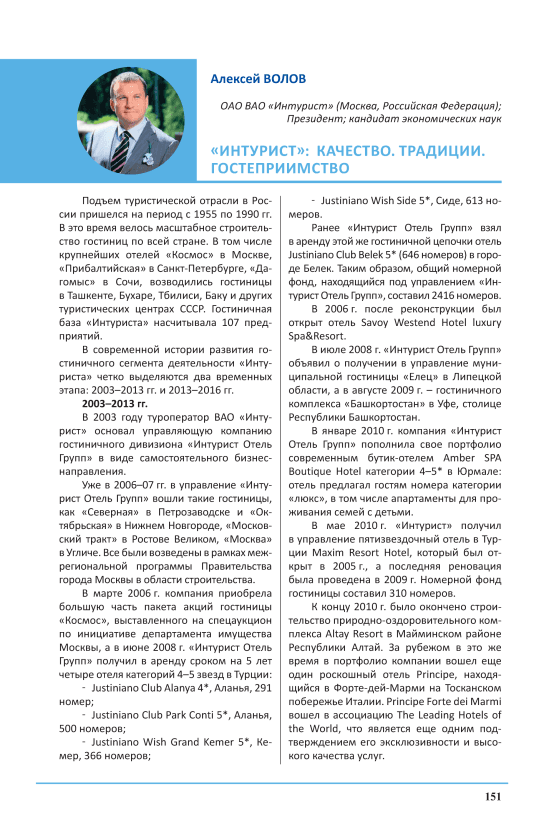 Алексей ВОЛОВ

ОАО ВАО «Интурист» (Москва, Российская Федерация); Президент; кандидат экономических наук

«ИНТУРИСТ»: КАЧЕСТВО. ТРАДИЦИИ. ГОСТЕПРИИМСТВО

Подъем туристической отрасли в России пришелся на период с 1955 по 1990 гг. В это время велось масштабное строительство гостиниц по всей стране. В том числе крупнейших отелей «Космос» в Москве, «Прибалтийская» в Санкт-Петербурге, «Дагомыс» в Сочи, возводились гостиницы в Ташкенте, Бухаре, Тбилиси, Баку и других туристических центрах СССР. Гостиничная база «Интуриста» насчитывала 107 предприятий.

В современной истории развития гостиничного сегмента деятельности «Интуриста» четко выделяются два временных этапа: 2003–2013 гг. и 2013–2016 гг.

2003–2013 гг.

В 2003 году туроператор ВАО «Интурист» основал управляющую компанию гостиничного дивизиона «Интурист Отель Групп» в виде самостоятельного бизнес-направления.

Уже в 2006–07 гг. в управление «Интурист Отель Групп» вошли такие гостиницы, как «Северная» в Петрозаводске и «Октябрьская» в Нижнем Новгороде, «Московский тракт» в Ростове Великом, «Москва» в Угличе. Все были возведены в рамках межрегиональной программы Правительства города Москвы в области строительства.

В марте 2006 г. компания приобрела большую часть пакета акций гостиницы «Космос», выставленного на спецаукцион по инициативе департамента имущества Москвы, а в июне 2008 г. «Интурист Отель Групп» получил в аренду сроком на 5 лет четыре отеля категорий 4–5 звезд в Турции:

- Justiniano Club Alanya 4*, Аланья, 291 номер;

- Justiniano Club Park Conti 5*, Аланья, 500 номеров;

- Justiniano Wish Grand Kemer 5*, Кемер, 366 номеров;

- Justiniano Wish Side 5*, Сиде, 613 номеров.

Ранее «Интурист Отель Групп» взял в аренду этой же гостиничной цепочки отель Justiniano Club Belek 5* (646 номеров) в городе Белек. Таким образом, общий номерной фонд, находящийся под управлением «Интурист Отель Групп», составил 2416 номеров.

В 2006 г. после реконструкции был открыт отель Savoy Westend Hotel luxury Spa&Resort.

В июле 2008 г. «Интурист Отель Групп» объявил о получении в управление муниципальной гостиницы «Елец» в Липецкой области, а в августе 2009 г. – гостиничного комплекса «Башкортостан» в Уфе, столице Республики Башкортостан.

В январе 2010 г. компания «Интурист Отель Групп» пополнила свое портфолио современным бутик-отелем Amber SPA Boutique Hotel категории 4–5* в Юрмале: отель предлагал гостям номера категории «люкс», в том числе апартаменты для проживания семей с детьми.

В мае 2010 г. «Интурист» получил в управление пятизвездочный отель в Турции Maxim Resort Hotel, который был открыт в 2005 г., а последняя реновация была проведена в 2009 г. Номерной фонд гостиницы составил 310 номеров.

К концу 2010 г. было окончено строительство природно-оздоровительного комплекса Altay Resort в Майминском районе Республики Алтай. За рубежом в это же время в портфолио компании вошел еще один роскошный отель Principe, находящийся в Форте-дей-Марми на Тосканском побережье Италии. Principe Forte dei Marmi вошел в ассоциацию The Leading Hotels of the World, что является еще одним подтверждением его эксклюзивности и высокого качества услуг.

151